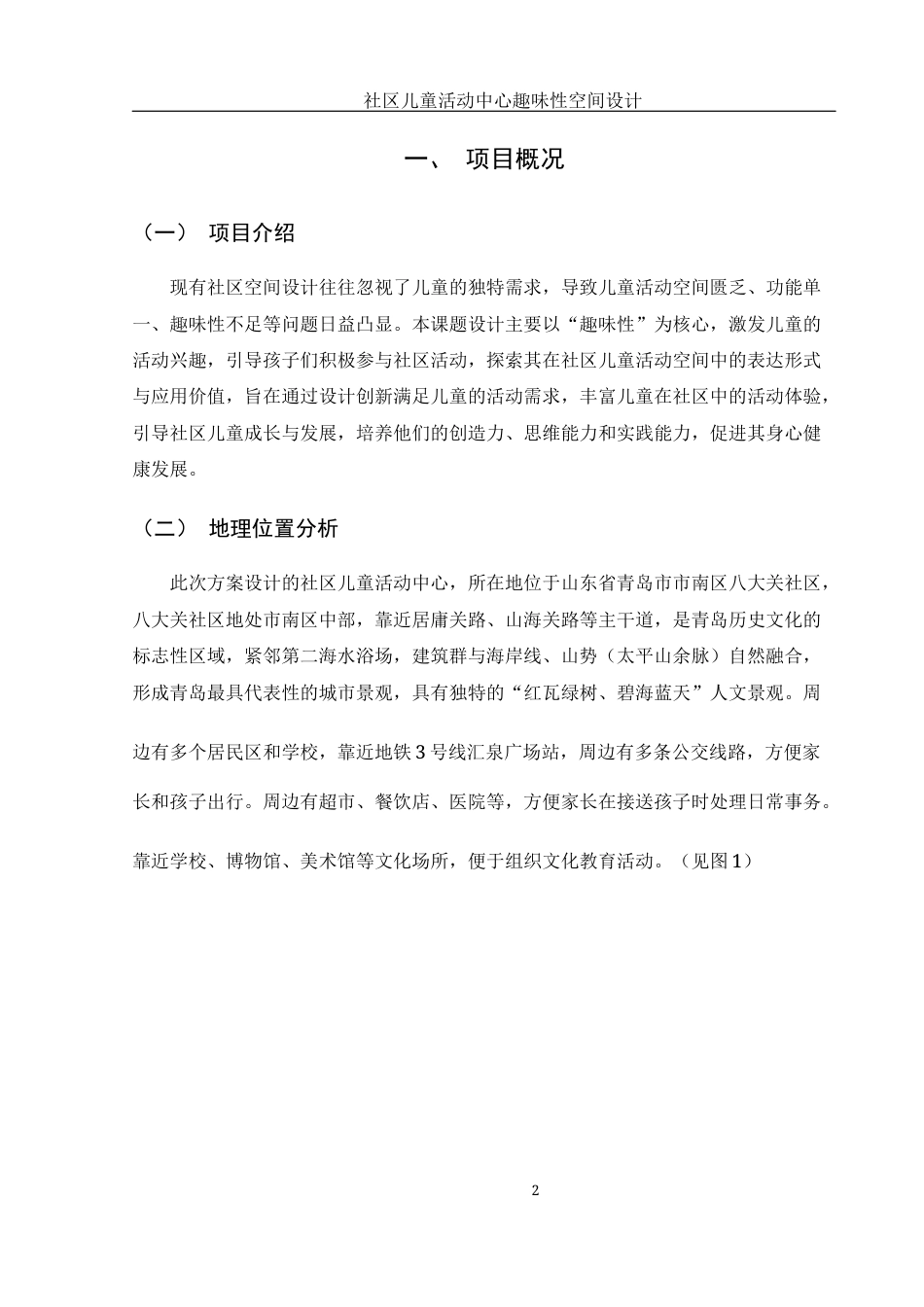 社区儿童活动中心趣味性空间设计

一、 项目概况

（一） 项目介绍

现有社区空间设计往往忽视了儿童的独特需求，导致儿童活动空间匮乏、功能单一、趣味性不足等问题日益凸显。本课题设计主要以“趣味性”为核心，激发儿童的活动兴趣，引导孩子们积极参与社区活动，探索其在社区儿童活动空间中的表达形式与应用价值，旨在通过设计创新满足儿童的活动需求，丰富儿童在社区中的活动体验，引导社区儿童成长与发展，培养他们的创造力、思维能力和实践能力，促进其身心健康发展。

（二） 地理位置分析

此次方案设计的社区儿童活动中心，所在地位于山东省青岛市市南区八大关社区，八大关社区地处市南区中部，靠近居庸关路、山海关路等主干道，是青岛历史文化的标志性区域，紧邻第二海水浴场，建筑群与海岸线、山势（太平山余脉）自然融合，形成青岛最具代表性的城市景观，具有独特的“红瓦绿树、碧海蓝天”人文景观。周边有多个居民区和学校，靠近地铁3号线汇泉广场站，周边有多条公交线路，方便家长和孩子出行。周边有超市、餐饮店、医院等，方便家长在接送孩子时处理日常事务。靠近学校、博物馆、美术馆等文化场所，便于组织文化教育活动。（见图1）

2